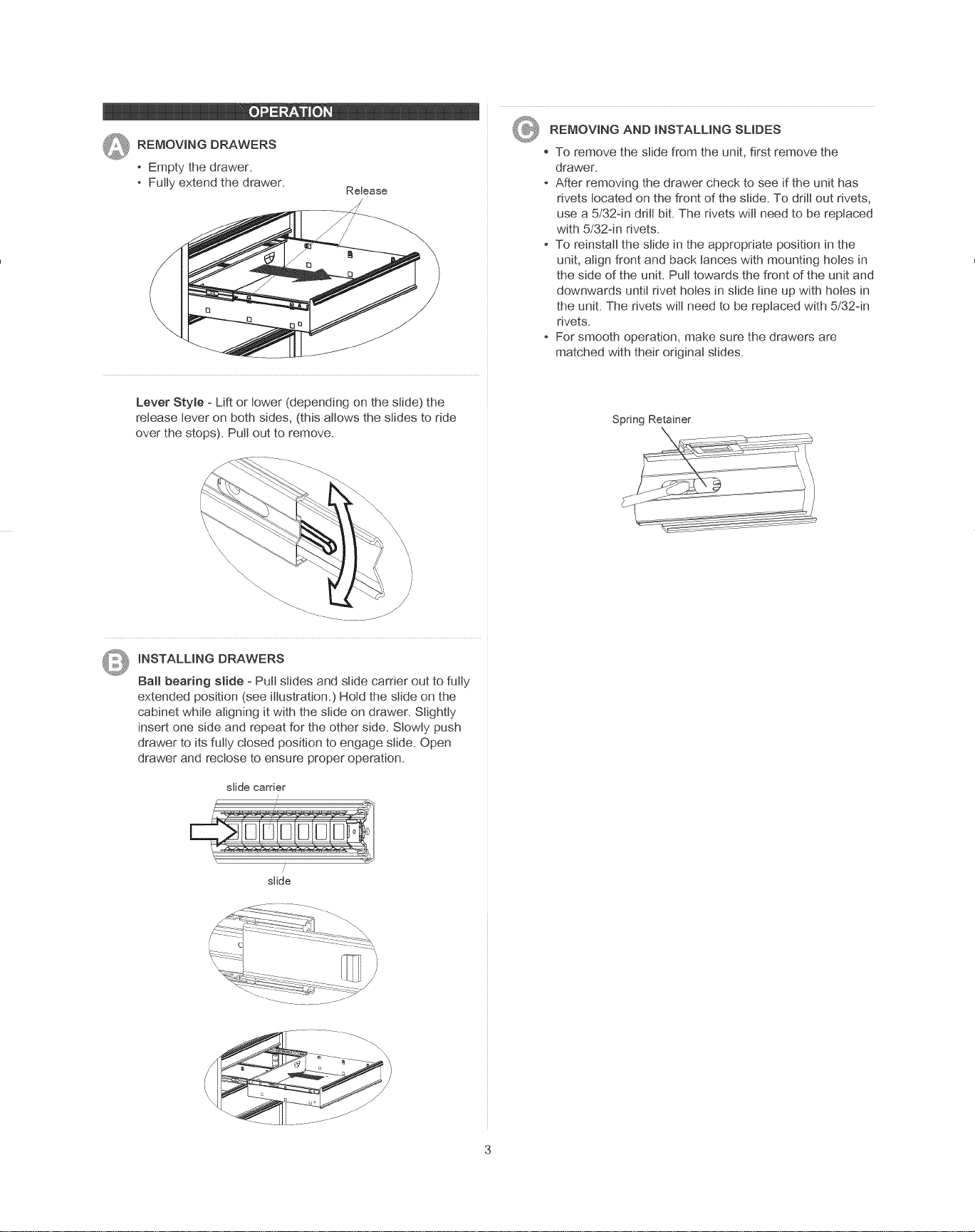 OPERATION

A REMOVING DRAWERS

• Empty the drawer.
• Fully extend the drawer.

Release

Lever Style - Lift or lower (depending on the slide) the release lever on both sides, (this allows the slides to ride over the stops). Pull out to remove.

B INSTALLING DRAWERS

Ball bearing slide - Pull slides and slide carrier out to fully extended position (see illustration.) Hold the slide on the cabinet while aligning it with the slide on drawer. Slightly insert one side and repeat for the other side. Slowly push drawer to its fully closed position to engage slide. Open drawer and reclose to ensure proper operation.

slide carrier

slide

C REMOVING AND INSTALLING SLIDES

• To remove the slide from the unit, first remove the drawer.
• After removing the drawer check to see if the unit has rivets located on the front of the slide. To drill out rivets, use a 5/32-in drill bit. The rivets will need to be replaced with 5/32-in rivets.
• To reinstall the slide in the appropriate position in the unit, align front and back lances with mounting holes in the side of the unit. Pull towards the front of the unit and downwards until rivet holes in slide line up with holes in the unit. The rivets will need to be replaced with 5/32-in rivets.
• For smooth operation, make sure the drawers are matched with their original slides.

Spring Retainer

3